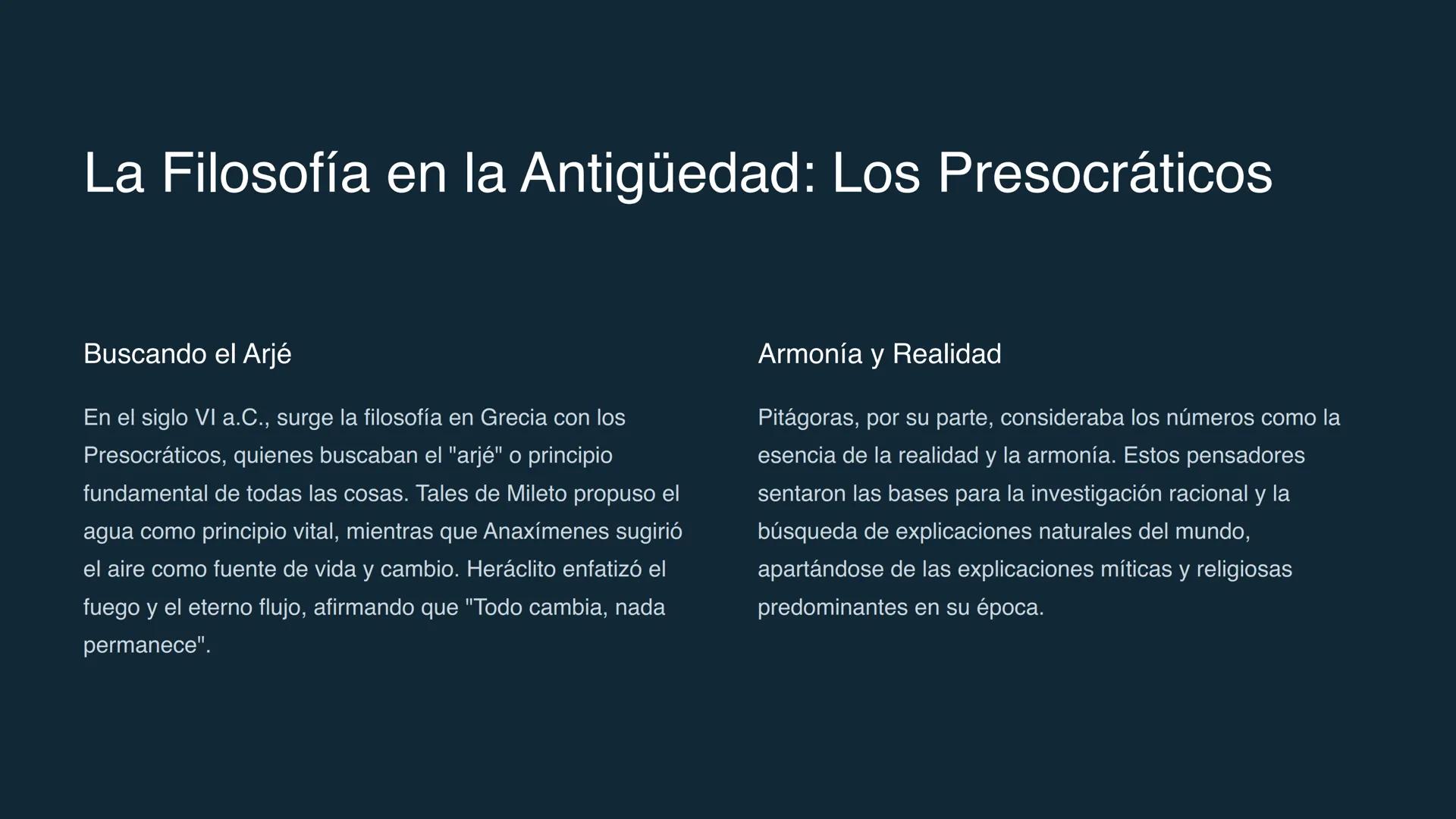 La Filosofía en la Antigüedad: Los Presocráticos

Buscando el Arjé

En el siglo VI a.C., surge la filosofía en Grecia con los Presocráticos, quienes buscaban el "arjé" o principio fundamental de todas las cosas. Tales de Mileto propuso el agua como principio vital, mientras que Anaxímenes sugirió el aire como fuente de vida y cambio. Heráclito enfatizó el fuego y el eterno flujo, afirmando que "Todo cambia, nada permanece".

Armonía y Realidad

Pitágoras, por su parte, consideraba los números como la esencia de la realidad y la armonía. Estos pensadores sentaron las bases para la investigación racional y la búsqueda de explicaciones naturales del mundo, apartándose de las explicaciones míticas y religiosas predominantes en su época.